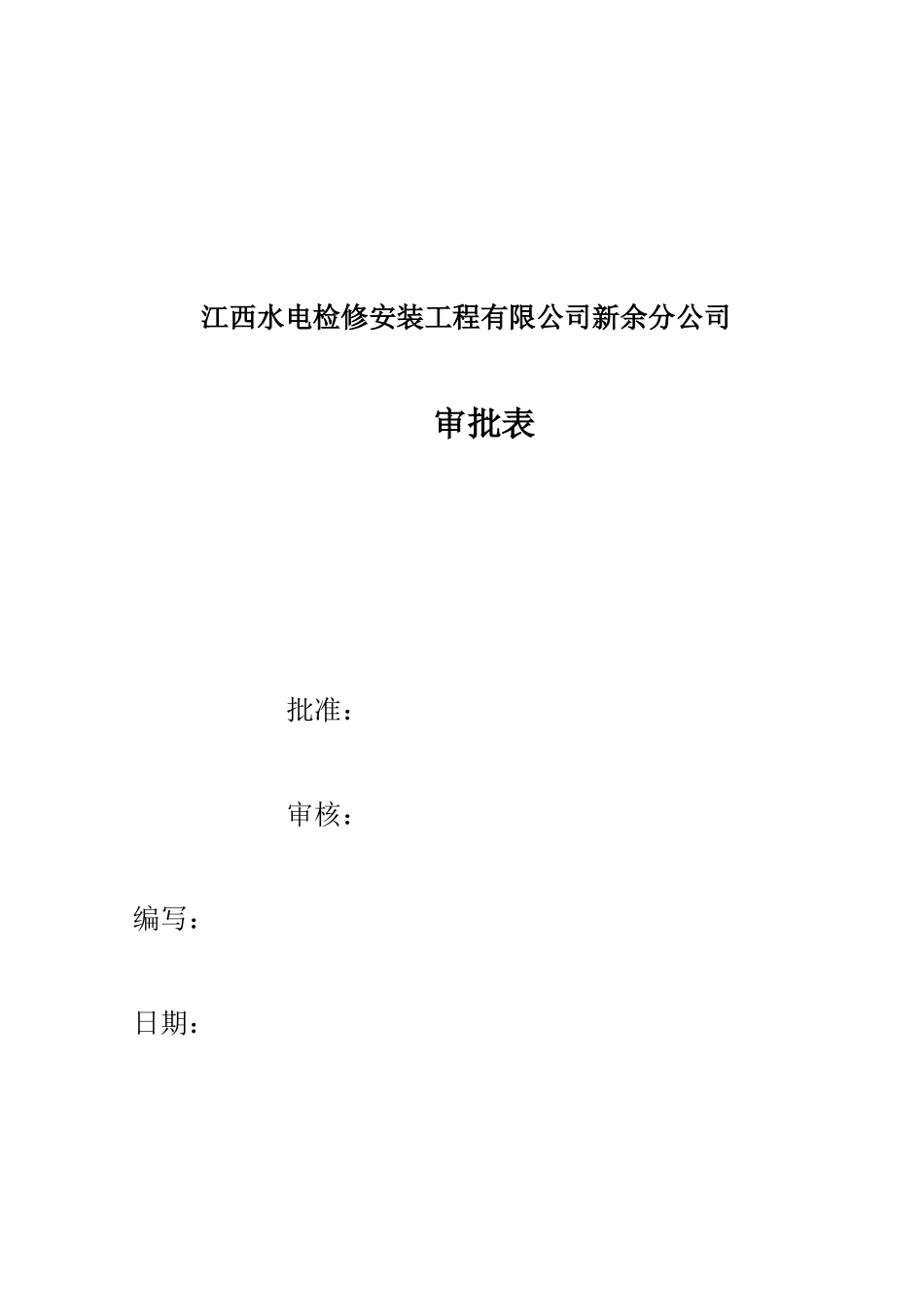 江西水电检修安装工程有限公司新余分公司

审批表

批准：

审核：

编写：

日期：